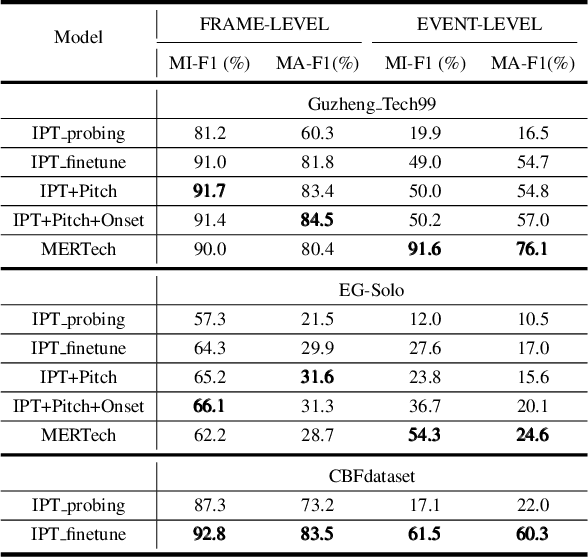 | Model | FRAME-LEVEL MI-F1 (%) | FRAME-LEVEL MA-F1(%) | EVENT-LEVEL MI-F1 (%) | EVENT-LEVEL MA-F1(%) |
|---|---|---|---|---|
| | Guzheng_Tech99 | | | |
| IPT_probing | 81.2 | 60.3 | 19.9 | 16.5 |
| IPT_finetune | 91.0 | 81.8 | 49.0 | 54.7 |
| IPT+Pitch | **91.7** | 83.4 | 50.0 | 54.8 |
| IPT+Pitch+Onset | 91.4 | **84.5** | 50.2 | 57.0 |
| MERTech | 90.0 | 80.4 | **91.6** | **76.1** |
| | EG-Solo | | | |
| IPT_probing | 57.3 | 21.5 | 12.0 | 10.5 |
| IPT_finetune | 64.3 | 29.9 | 27.6 | 17.0 |
| IPT+Pitch | 65.2 | **31.6** | 23.8 | 15.6 |
| IPT+Pitch+Onset | **66.1** | 31.3 | 36.7 | 20.1 |
| MERTech | 62.2 | 28.7 | **54.3** | **24.6** |
| | CBFdataset | | | |
| IPT_probing | 87.3 | 73.2 | 17.1 | 22.0 |
| IPT_finetune | **92.8** | **83.5** | **61.5** | **60.3** |